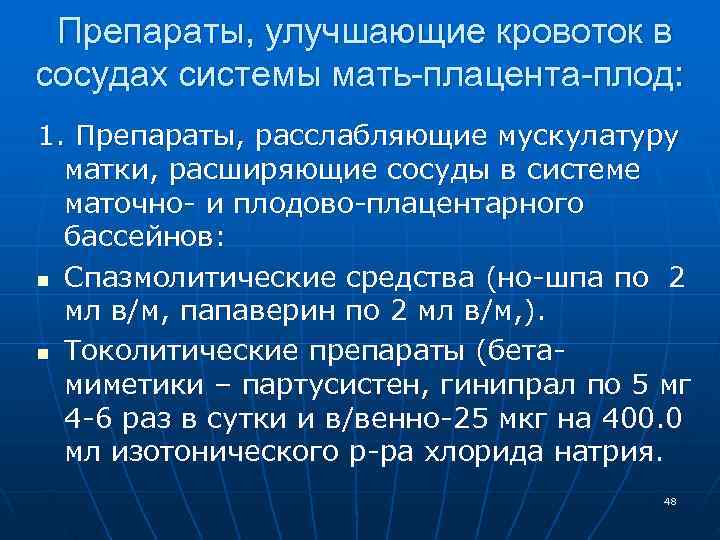 Препараты, улучшающие кровоток в сосудах системы мать-плацента-плод:

1. Препараты, расслабляющие мускулатуру матки, расширяющие сосуды в системе маточно- и плодово-плацентарного бассейнов:

• Спазмолитические средства (но-шпа по 2 мл в/м, папаверин по 2 мл в/м,).

• Токолитические препараты (бета-миметики – партусистен, гинипрал по 5 мг 4-6 раз в сутки и в/венно-25 мкг на 400.0 мл изотонического р-ра хлорида натрия.

48